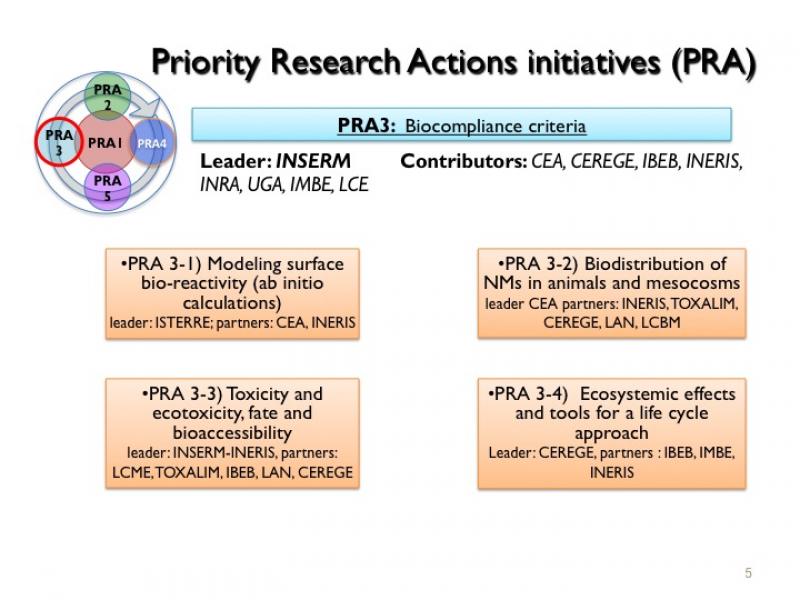 Priority Research Actions initiatives (PRA)

PRA 2

PRA 3

PRA1

PRA4

PRA 5

PRA3: Biocompliance criteria

Leader: INSERM Contributors: CEA, CEREGE, IBEB, INERIS, INRA, UGA, IMBE, LCE

•PRA 3-1) Modeling surface bio-reactivity (ab initio calculations)
leader: ISTERRE; partners: CEA, INERIS

•PRA 3-2) Biodistribution of NMs in animals and mesocosms
leader CEA partners: INERIS, TOXALIM, CEREGE, LAN, LCBM

•PRA 3-3) Toxicity and ecotoxicity, fate and bioaccessibility
leader: INSERM-INERIS, partners: LCME, TOXALIM, IBEB, LAN, CEREGE

•PRA 3-4) Ecosystemic effects and tools for a life cycle approach
Leader: CEREGE, partners : IBEB, IMBE, INERIS

5